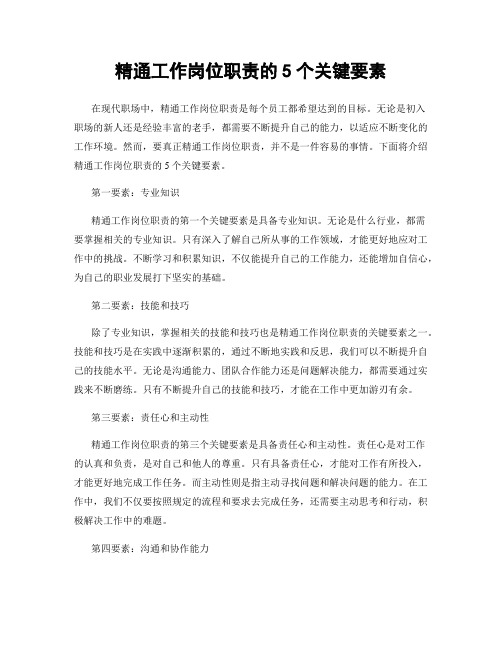 精通工作岗位职责的 5 个关键要素

在现代职场中，精通工作岗位职责是每个员工都希望达到的目标。无论是初入职场的新人还是经验丰富的老手，都需要不断提升自己的能力，以适应不断变化的工作环境。然而，要真正精通工作岗位职责，并不是一件容易的事情。下面将介绍精通工作岗位职责的 5 个关键要素。

第一要素：专业知识

精通工作岗位职责的第一个关键要素是具备专业知识。无论是什么行业，都需要掌握相关的专业知识。只有深入了解自己所从事的工作领域，才能更好地应对工作中的挑战。不断学习和积累知识，不仅能提升自己的工作能力，还能增加自信心，为自己的职业发展打下坚实的基础。

第二要素：技能和技巧

除了专业知识，掌握相关的技能和技巧也是精通工作岗位职责的关键要素之一。技能和技巧是在实践中逐渐积累的，通过不断地实践和反思，我们可以不断提升自己的技能水平。无论是沟通能力、团队合作能力还是问题解决能力，都需要通过实践来不断磨练。只有不断提升自己的技能和技巧，才能在工作中更加游刃有余。

第三要素：责任心和主动性

精通工作岗位职责的第三个关键要素是具备责任心和主动性。责任心是对工作的认真和负责，是对自己和他人的尊重。只有具备责任心，才能对工作有所投入，才能更好地完成工作任务。而主动性则是指主动寻找问题和解决问题的能力。在工作中，我们不仅要按照规定的流程和要求去完成任务，还需要主动思考和行动，积极解决工作中的难题。

第四要素：沟通和协作能力